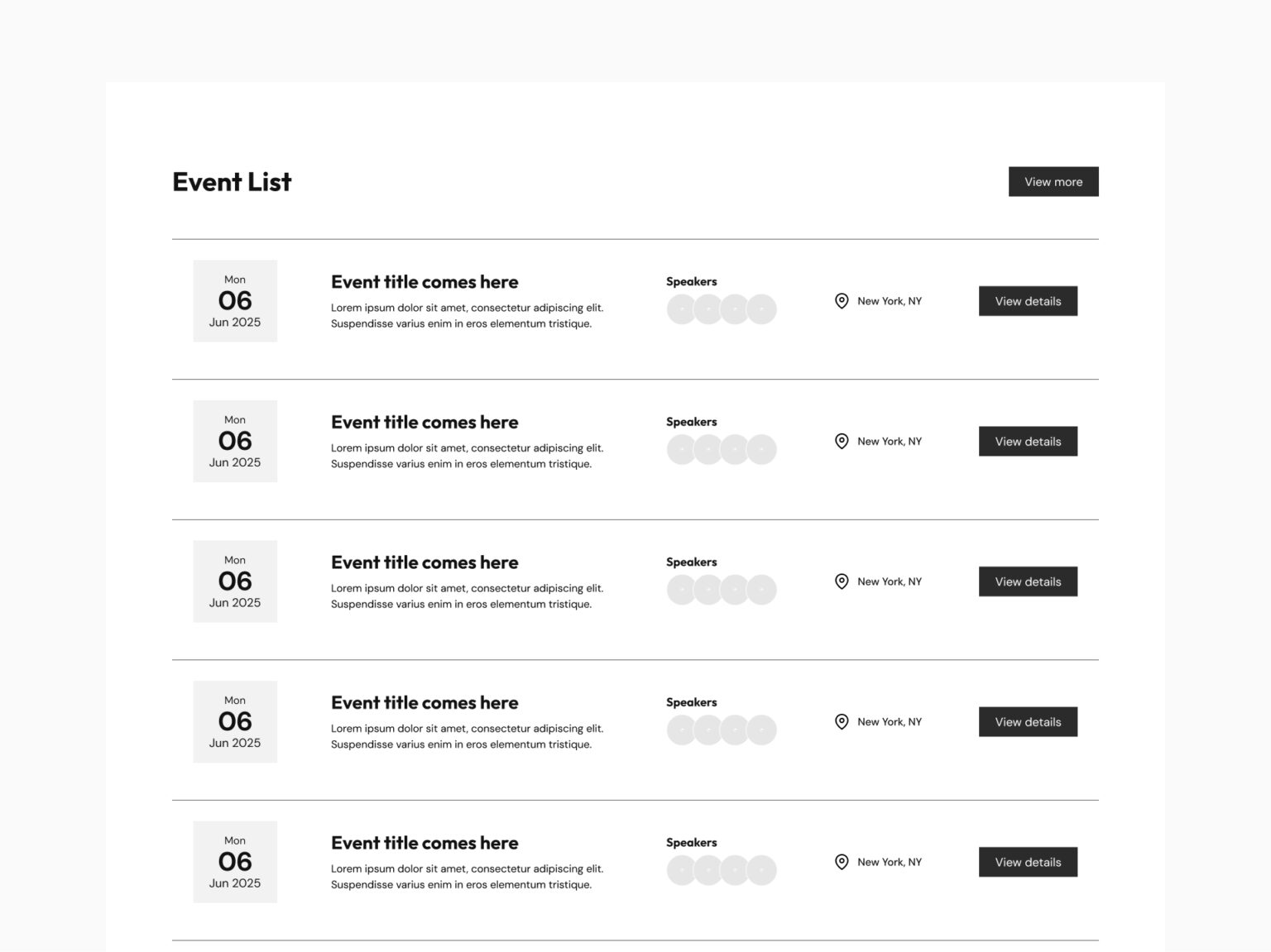 Event List

View more

Mon
06
Jun 2025

Event title comes here

Lorem ipsum dolor sit amet, consectetur adipiscing elit. Suspendisse varius enim in eros elementum tristique.

Speakers

New York, NY

View details

Mon
06
Jun 2025

Event title comes here

Lorem ipsum dolor sit amet, consectetur adipiscing elit. Suspendisse varius enim in eros elementum tristique.

Speakers

New York, NY

View details

Mon
06
Jun 2025

Event title comes here

Lorem ipsum dolor sit amet, consectetur adipiscing elit. Suspendisse varius enim in eros elementum tristique.

Speakers

New York, NY

View details

Mon
06
Jun 2025

Event title comes here

Lorem ipsum dolor sit amet, consectetur adipiscing elit. Suspendisse varius enim in eros elementum tristique.

Speakers

New York, NY

View details

Mon
06
Jun 2025

Event title comes here

Lorem ipsum dolor sit amet, consectetur adipiscing elit. Suspendisse varius enim in eros elementum tristique.

Speakers

New York, NY

View details